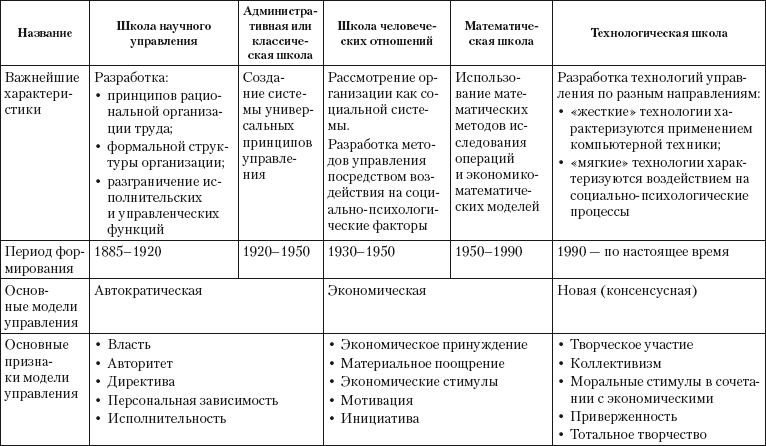 | Название | Школа научного управления | Административная или классическая школа | Школа человеческих отношений | Математическая школа | Технологическая школа |
|---|---|---|---|---|---|
| Важнейшие характеристики | Разработка: • принципов рациональной организации труда; • формальной структуры организации; • разграничение исполнительских и управленческих функций | Создание системы универсальных принципов управления | Рассмотрение организации как социальной системы. Разработка методов управления посредством воздействия на социально-психологические факторы | Использование математических методов исследования операций и экономико-математических моделей | Разработка технологий управления по разным направлениям: • «жесткие» технологии характеризуются применением компьютерной техники; • «мягкие» технологии характеризуются воздействием на социально-психологические процессы |
| Период формирования | 1885–1920 | 1920–1950 | 1930–1950 | 1950–1990 | 1990 — по настоящее время |
| Основные модели управления | Автократическая | | Экономическая | | Новая (консенсусная) |
| Основные признаки модели управления | • Власть • Авторитет • Директива • Персональная зависимость • Исполнительность | | • Экономическое принуждение • Материальное поощрение • Экономические стимулы • Мотивация • Инициатива | | • Творческое участие • Коллективизм • Моральные стимулы в сочетании с экономическими • Приверженность • Тотальное творчество |